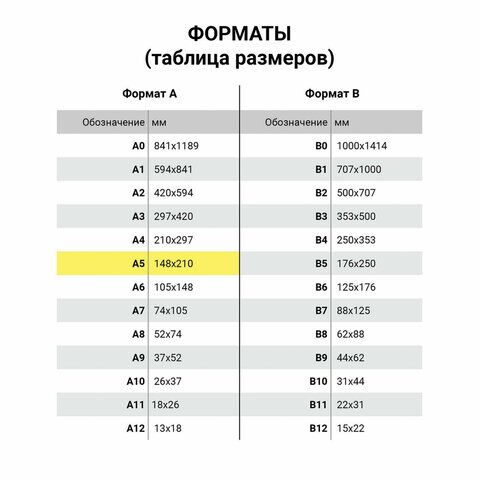 ФОРМАТЫ
(таблица размеров)

Формат А

| Обозначение | мм |
|---|---|
| A0 | 841x1189 |
| A1 | 594x841 |
| A2 | 420x594 |
| A3 | 297x420 |
| A4 | 210x297 |
| A5 | 148x210 |
| A6 | 105x148 |
| A7 | 74x105 |
| A8 | 52x74 |
| A9 | 37x52 |
| A10 | 26x37 |
| A11 | 18x26 |
| A12 | 13x18 |

Формат В

| Обозначение | мм |
|---|---|
| B0 | 1000x1414 |
| B1 | 707x1000 |
| B2 | 500x707 |
| B3 | 353x500 |
| B4 | 250x353 |
| B5 | 176x250 |
| B6 | 125x176 |
| B7 | 88x125 |
| B8 | 62x88 |
| B9 | 44x62 |
| B10 | 31x44 |
| B11 | 22x31 |
| B12 | 15x22 |